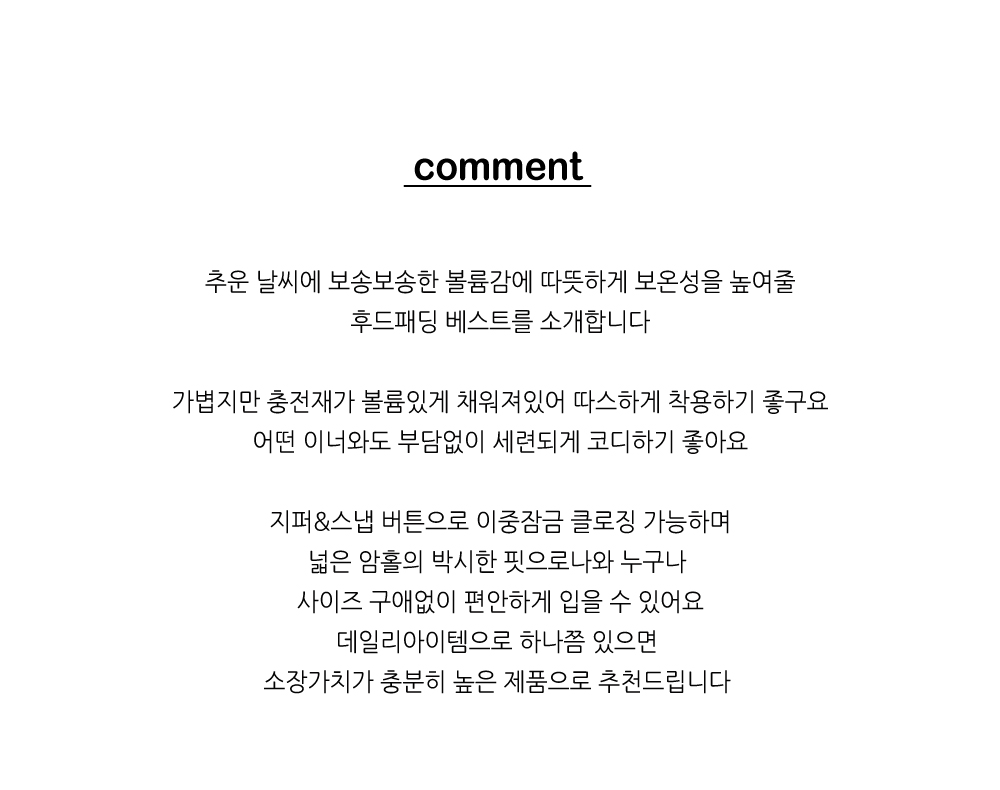 comment

추운 날씨에 보송보송한 볼륨감에 따뜻하게 보온성을 높여줄 후드패딩 베스트를 소개합니다

가볍지만 충전재가 볼륨있게 채워져있어 따스하게 착용하기 좋구요 어떤 이너와도 부담없이 세련되게 코디하기 좋아요

지퍼&스냅 버튼으로 이중잠금 클로징 가능하며 넓은 암홀의 박시한 핏으로나와 누구나 사이즈 구애없이 편안하게 입을 수 있어요 데일리아이템으로 하나쯤 있으면 소장가치가 충분히 높은 제품으로 추천드립니다